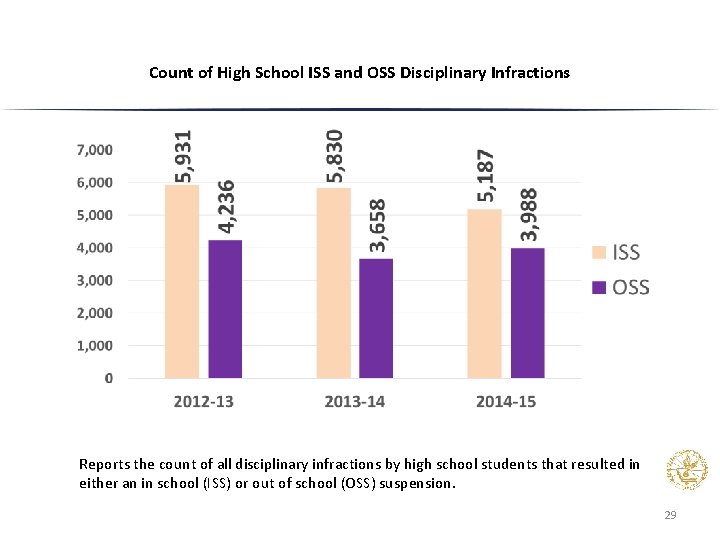 Count of High School ISS and OSS Disciplinary Infractions

7,000
6,000
5,000
4,000
3,000
2,000
1,000
0

5,931
4,236
5,830
3,658
5,187
3,988

2012-13
2013-14
2014-15

ISS
OSS

Reports the count of all disciplinary infractions by high school students that resulted in either an in school (ISS) or out of school (OSS) suspension.

29